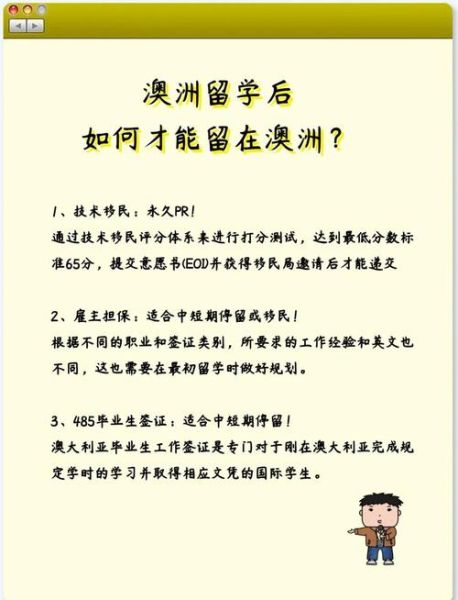 澳洲留学后
如何才能留在澳洲？

1、技术移民：永久PR！
通过技术移民评分体系来进行打分测试，达到最低分数标准65分，提交意愿书(EOI)并获得移民局邀请后才能递交

2、雇主担保：适合中短期停留或移民！
根据不同的职业和签证类别，所要求的工作经验和英文也不同，这也需要在最初留学时做好规划。

3、485毕业生签证：适合中短期停留！
澳大利亚毕业生工作签证是专门对于刚在澳大利亚完成规定学时的学习并取得相应文凭的国际学生。